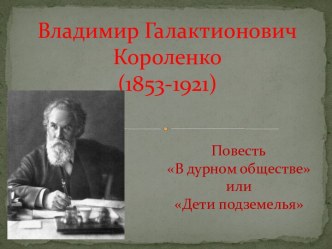 Владимир Галактионович Короленко (1853-1921)

Повесть «В дурном обществе» или «Дети подземелья»